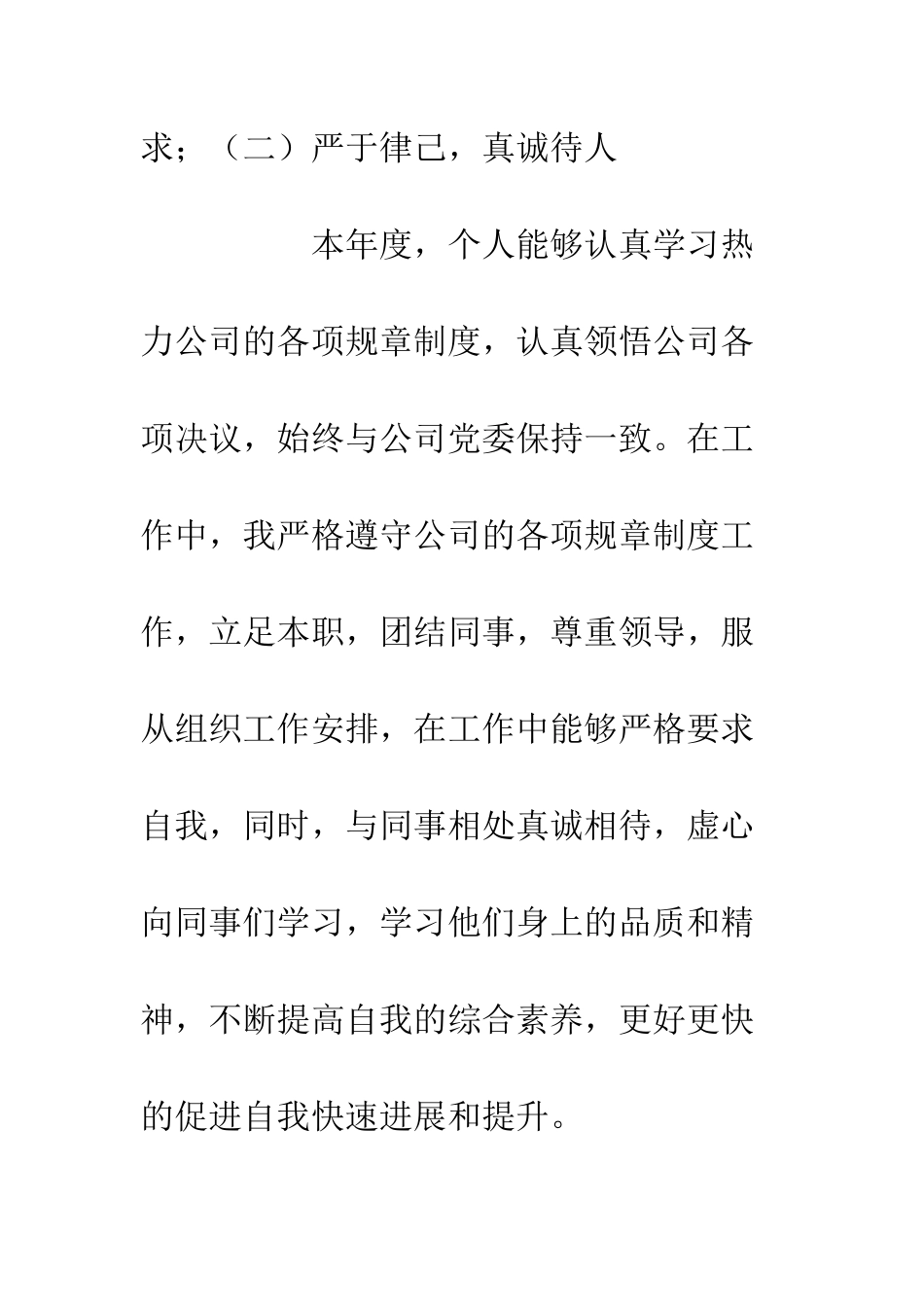 求；（二）严于律己，真诚待人

本年度，个人能够认真学习热力公司的各项规章制度，认真领悟公司各项决议，始终与公司党委保持一致。在工作中，我严格遵守公司的各项规章制度工作，立足本职，团结同事，尊重领导，服从组织工作安排，在工作中能够严格要求自我，同时，与同事相处真诚相待，虚心向同事们学习，学习他们身上的品质和精神，不断提高自我的综合素养，更好更快的促进自我快速进展和提升。